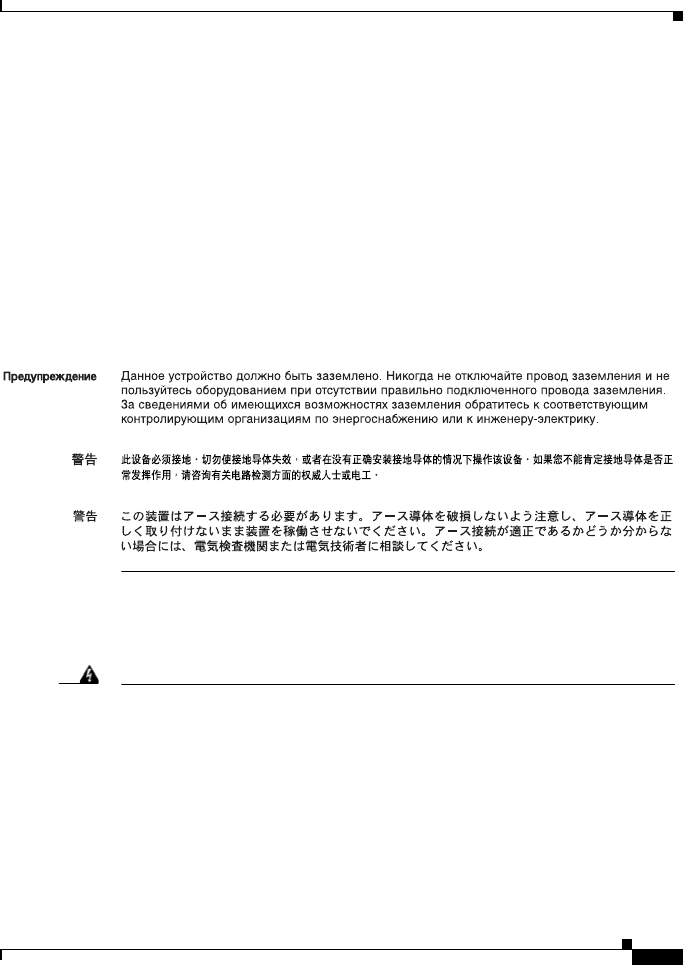 Предупреждение Данное устройство должно быть заземлено. Никогда не отключайте провод заземления и не пользуйтесь оборудованием при отсутствии правильно подключенного провода заземления. За сведениями об имеющихся возможностях заземления обратитесь к соответствующим контролирующим организациям по энергоснабжению или к инженеру-электрику.

警告 此设备必须接地，切勿使接地导体失效，或者在没有正确安装接地导体的情况下操作该设备。如果您不能肯定接地导体是否正常发挥作用，请咨询有关电路检测方面的权威人士或电工。

警告 この装置はアース接続する必要があります。アース導体を破損しないよう注意し、アース導体を正しく取り付けないまま装置を稼働させないでください。アース接続が適正であるかどうか分からない場合には、電気検査機関または電気技術者に相談してください。